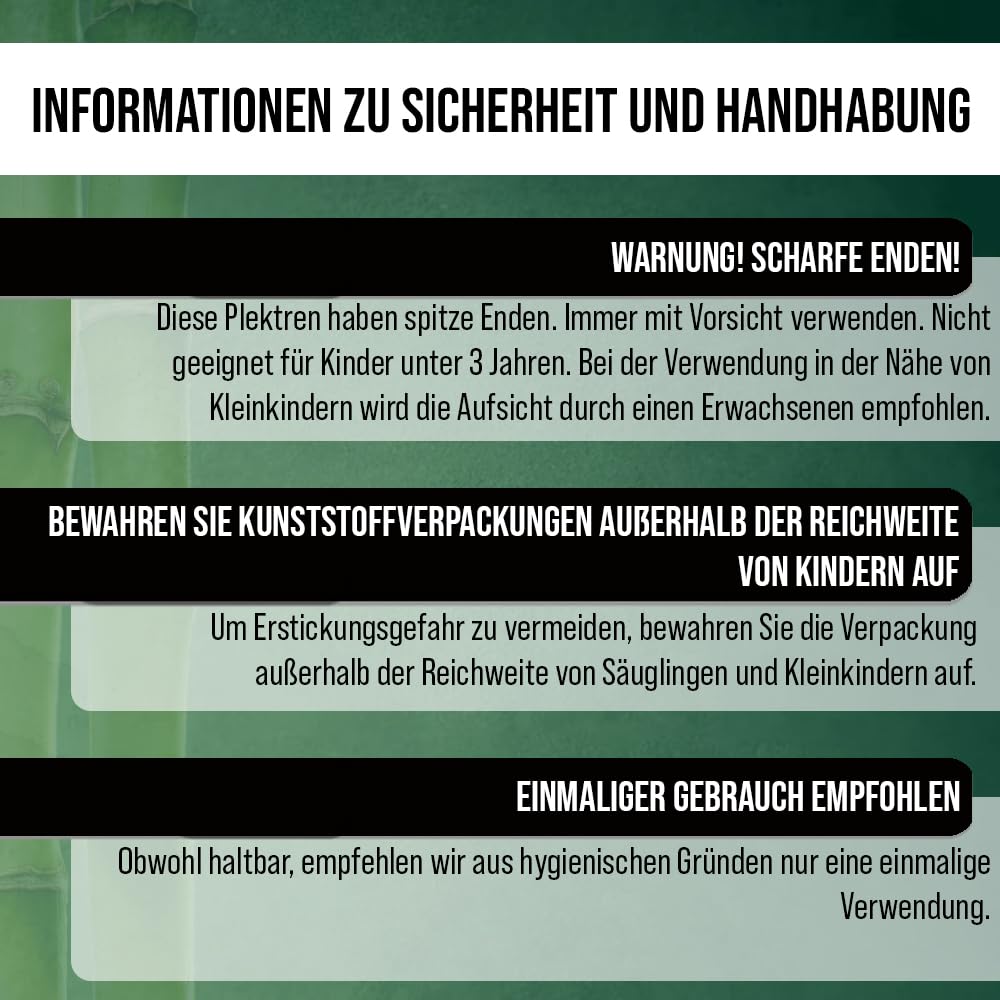 INFORMATIONEN ZU SICHERHEIT UND HANDHABUNG

WARNUNG! SCHARFE ENDEN!

Diese Plektren haben spitze Enden. Immer mit Vorsicht verwenden. Nicht geeignet für Kinder unter 3 Jahren. Bei der Verwendung in der Nähe von Kleinkindern wird die Aufsicht durch einen Erwachsenen empfohlen.

BEWAHREN SIE KUNSTSTOFFVERPACKUNGEN AUßERHALB DER REICHWEITE VON KINDERN AUF

Um Erstickungsgefahr zu vermeiden, bewahren Sie die Verpackung außerhalb der Reichweite von Säuglingen und Kleinkindern auf.

EINMALIGER GEBRAUCH EMPFOHLEN

Obwohl haltbar, empfehlen wir aus hygienischen Gründen nur eine einmalige Verwendung.